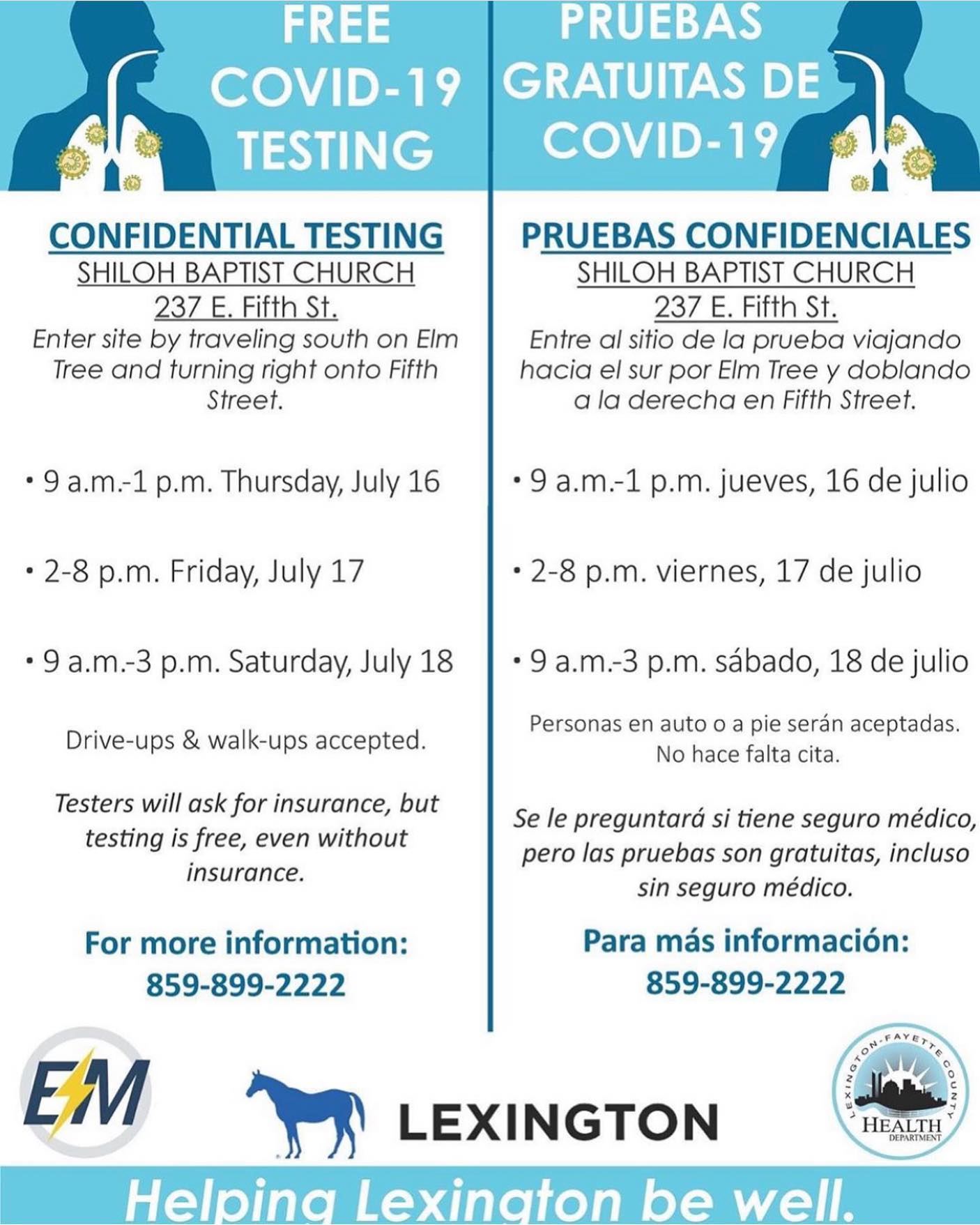 FREE COVID-19 TESTING

CONFIDENTIAL TESTING
SHILOH BAPTIST CHURCH
237 E. Fifth St.
Enter site by traveling south on Elm Tree and turning right onto Fifth Street.

• 9 a.m.-1 p.m. Thursday, July 16

• 2-8 p.m. Friday, July 17

• 9 a.m.-3 p.m. Saturday, July 18

Drive-ups & walk-ups accepted.

Testers will ask for insurance, but testing is free, even without insurance.

For more information:
859-899-2222

PRUEBAS GRATUITAS DE COVID-19

PRUEBAS CONFIDENCIALES
SHILOH BAPTIST CHURCH
237 E. Fifth St.
Entre al sitio de la prueba viajando hacia el sur por Elm Tree y doblando a la derecha en Fifth Street.

• 9 a.m.-1 p.m. jueves, 16 de julio

• 2-8 p.m. viernes, 17 de julio

• 9 a.m.-3 p.m. sábado, 18 de julio

Personas en auto o a pie serán aceptadas. No hace falta cita.

Se le preguntará si tiene seguro médico, pero las pruebas son gratuitas, incluso sin seguro médico.

Para más información:
859-899-2222

EM

LEXINGTON

LEXINGTON-FAYETTE COUNTY HEALTH DEPARTMENT

Helping Lexington be well.